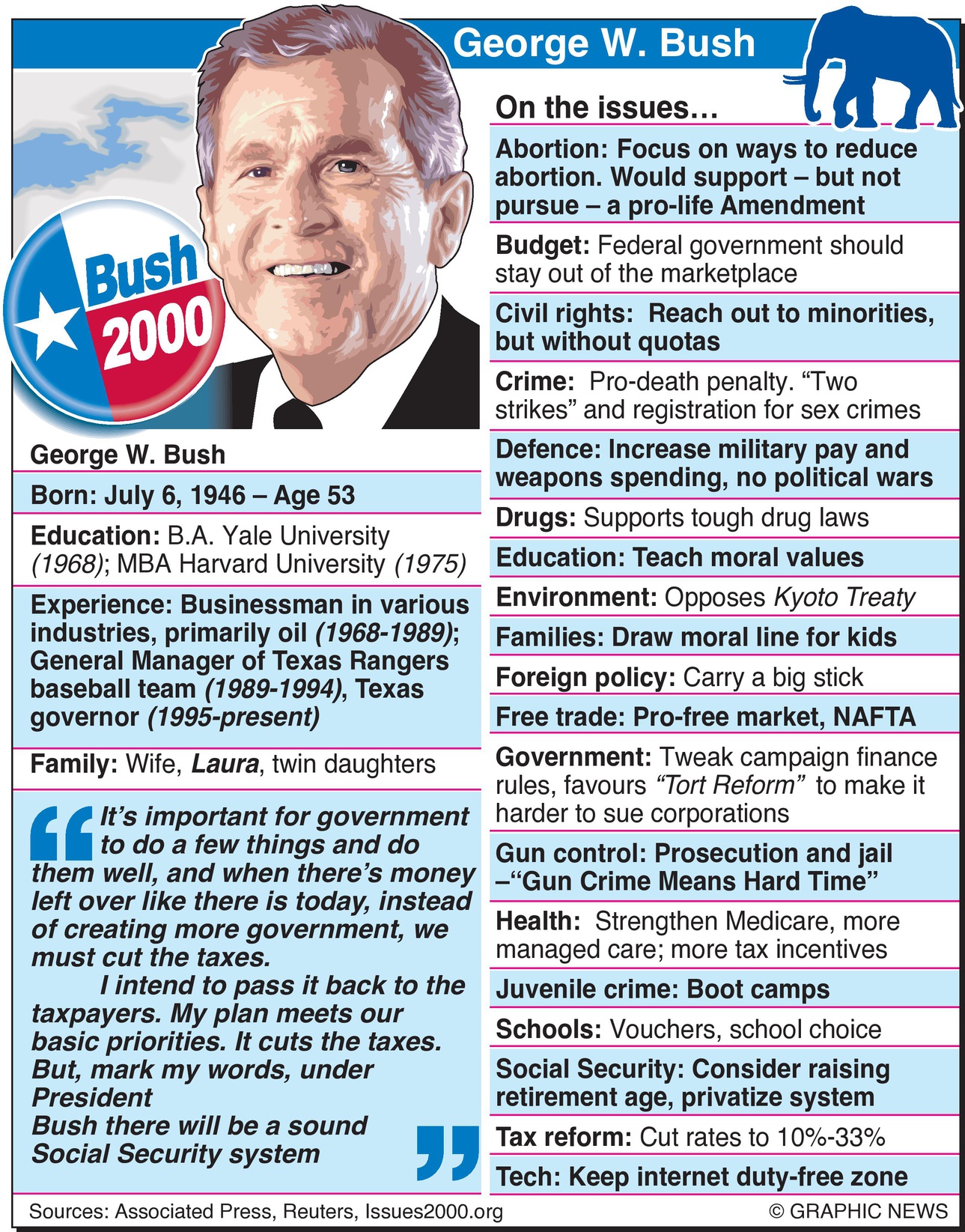 George W. Bush

Bush 2000

George W. Bush

Born: July 6, 1946 – Age 53

Education: B.A. Yale University (1968); MBA Harvard University (1975)

Experience: Businessman in various industries, primarily oil (1968-1989); General Manager of Texas Rangers baseball team (1989-1994), Texas governor (1995-present)

Family: Wife, Laura, twin daughters

“It’s important for government to do a few things and do them well, and when there’s money left over like there is today, instead of creating more government, we must cut the taxes.

I intend to pass it back to the taxpayers. My plan meets our basic priorities. It cuts the taxes. But, mark my words, under President Bush there will be a sound Social Security system”

On the issues…

Abortion: Focus on ways to reduce abortion. Would support – but not pursue – a pro-life Amendment

Budget: Federal government should stay out of the marketplace

Civil rights: Reach out to minorities, but without quotas

Crime: Pro-death penalty. “Two strikes” and registration for sex crimes

Defence: Increase military pay and weapons spending, no political wars

Drugs: Supports tough drug laws

Education: Teach moral values

Environment: Opposes Kyoto Treaty

Families: Draw moral line for kids

Foreign policy: Carry a big stick

Free trade: Pro-free market, NAFTA

Government: Tweak campaign finance rules, favours “Tort Reform” to make it harder to sue corporations

Gun control: Prosecution and jail –“Gun Crime Means Hard Time”

Health: Strengthen Medicare, more managed care; more tax incentives

Juvenile crime: Boot camps

Schools: Vouchers, school choice

Social Security: Consider raising retirement age, privatize system

Tax reform: Cut rates to 10%-33%

Tech: Keep internet duty-free zone

Sources: Associated Press, Reuters, Issues2000.org

© GRAPHIC NEWS